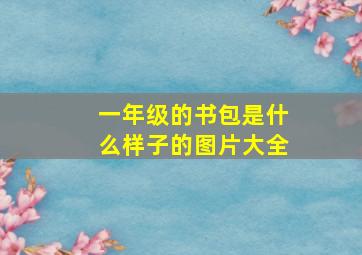 一年级的书包是什么样子的图片大全